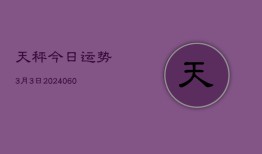 天秤今日运势

3月3日2024060

天